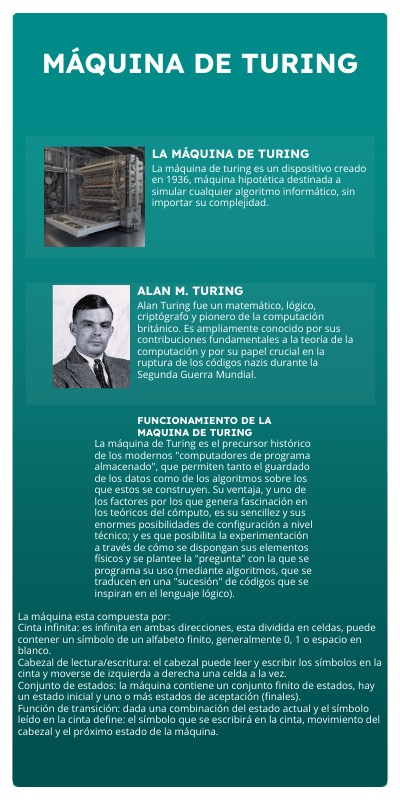 MÁQUINA DE TURING

LA MÁQUINA DE TURING
La máquina de turing es un dispositivo creado en 1936, máquina hipotética destinada a simular cualquier algoritmo informático, sin importar su complejidad.

ALAN M. TURING
Alan Turing fue un matemático, lógico, criptógrafo y pionero de la computación británico. Es ampliamente conocido por sus contribuciones fundamentales a la teoría de la computación y por su papel crucial en la ruptura de los códigos nazis durante la Segunda Guerra Mundial.

FUNCIONAMIENTO DE LA MAQUINA DE TURING
La máquina de Turing es el precursor histórico de los modernos "computadores de programa almacenado", que permiten tanto el guardado de los datos como de los algoritmos sobre los que estos se construyen. Su ventaja, y uno de los factores por los que genera fascinación en los teóricos del cómputo, es su sencillez y sus enormes posibilidades de configuración a nivel técnico; y es que posibilita la experimentación a través de cómo se dispongan sus elementos físicos y se plantee la "pregunta" con la que se programa su uso (mediante algoritmos, que se traducen en una "sucesión" de códigos que se inspiran en el lenguaje lógico).

La máquina esta compuesta por:
Cinta infinita: es infinita en ambas direcciones, esta dividida en celdas, puede contener un símbolo de un alfabeto finito, generalmente 0, 1 o espacio en blanco.
Cabezal de lectura/escritura: el cabezal puede leer y escribir los símbolos en la cinta y moverse de izquierda a derecha una celda a la vez.
Conjunto de estados: la máquina contiene un conjunto finito de estados, hay un estado inicial y uno o más estados de aceptación (finales).
Función de transición: dada una combinación del estado actual y el símbolo leído en la cinta define: el símbolo que se escribirá en la cinta, movimiento del cabezal y el próximo estado de la máquina.